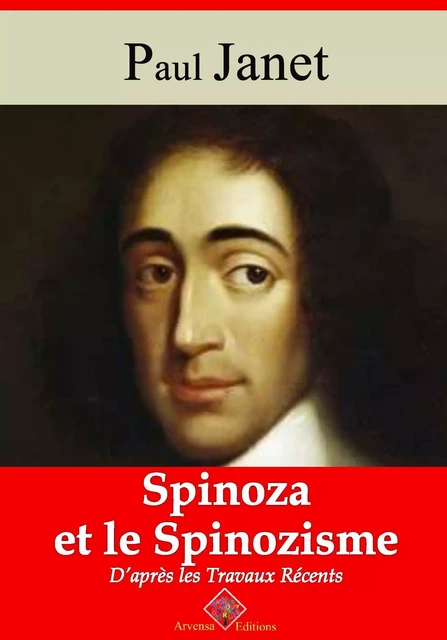 Paul Janet

Spinoza et le Spinozisme

D'après les Travaux Récents

Arvensa Editions